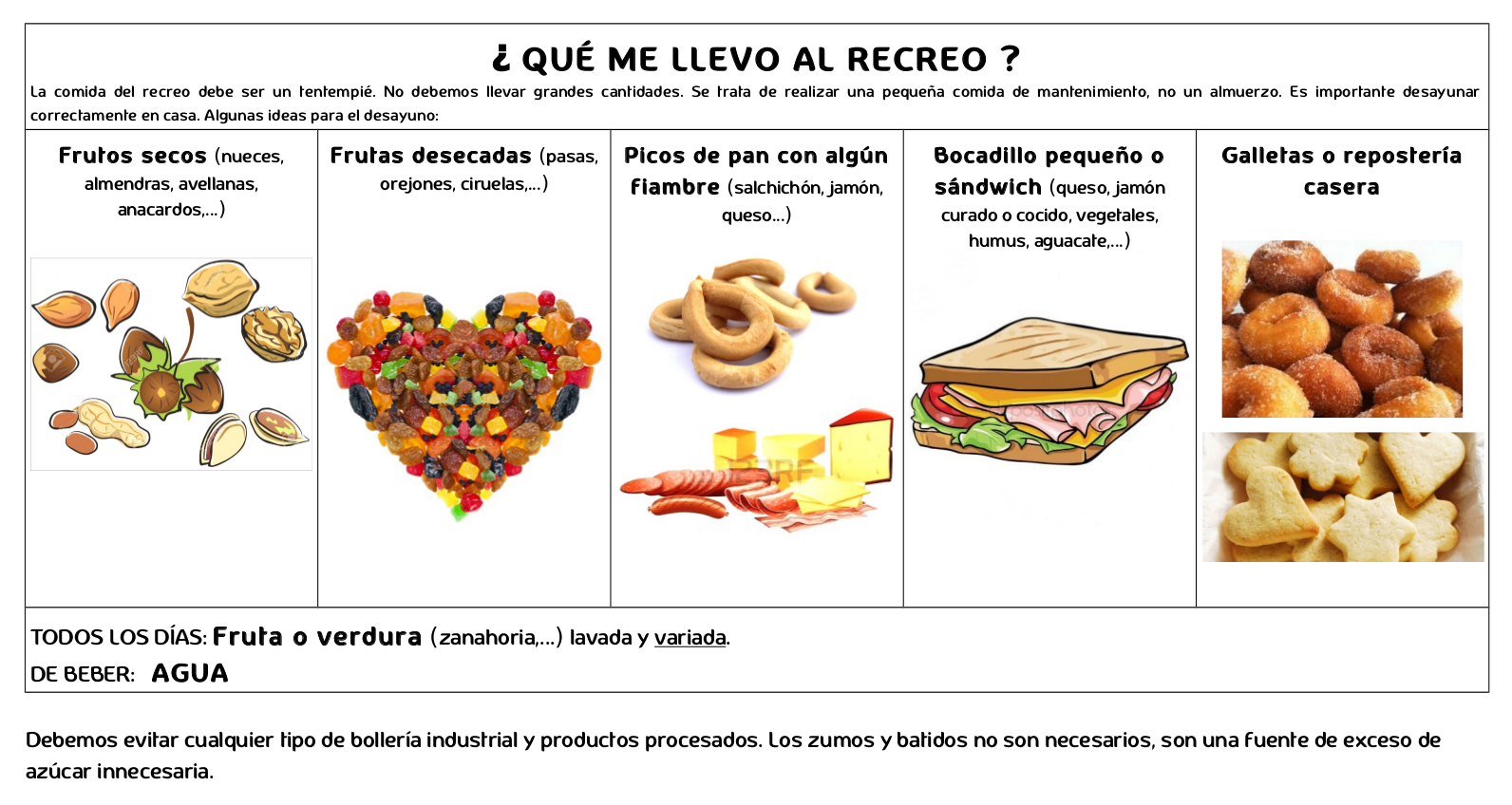 ¿ QUÉ ME LLEVO AL RECREO ?

La comida del recreo debe ser un tentempié. No debemos llevar grandes cantidades. Se trata de realizar una pequeña comida de mantenimiento, no un almuerzo. Es importante desayunar correctamente en casa. Algunas ideas para el desayuno:

| Frutos secos (nueces, almendras, avellanas, anacardos,...) | Frutas desecadas (pasas, orejones, ciruelas,...) | Picos de pan con algún fiambre (salchichón, jamón, queso...) | Bocadillo pequeño o sándwich (queso, jamón curado o cocido, vegetales, humus, aguacate,...) | Galletas o repostería casera |
|---|---|---|---|---|

TODOS LOS DÍAS: Fruta o verdura (zanahoria,...) lavada y variada.
DE BEBER: AGUA

Debemos evitar cualquier tipo de bollería industrial y productos procesados. Los zumos y batidos no son necesarios, son una fuente de exceso de azúcar innecesaria.